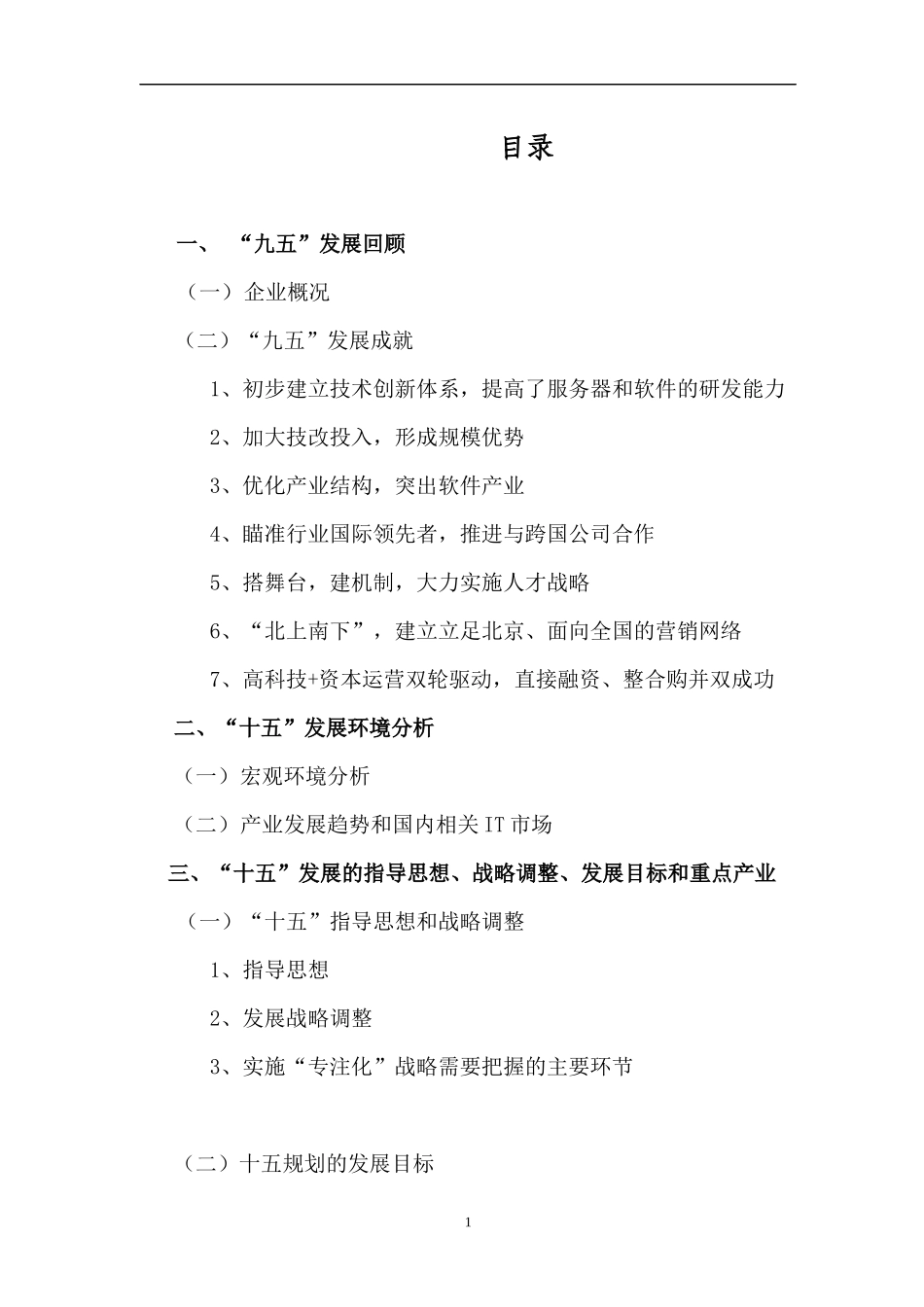 目录

一、 “九五”发展回顾

（一）企业概况

（二）“九五”发展成就

1、初步建立技术创新体系，提高了服务器和软件的研发能力

2、加大技改投入，形成规模优势

3、优化产业结构，突出软件产业

4、瞄准行业国际领先者，推进与跨国公司合作

5、搭舞台，建机制，大力实施人才战略

6、“北上南下”，建立立足北京、面向全国的营销网络

7、高科技+资本运营双轮驱动，直接融资、整合购并双成功

二、“十五”发展环境分析

（一）宏观环境分析

（二）产业发展趋势和国内相关IT市场

三、“十五”发展的指导思想、战略调整、发展目标和重点产业

（一）“十五”指导思想和战略调整

1、指导思想

2、发展战略调整

3、实施“专注化”战略需要把握的主要环节

（二）十五规划的发展目标

1